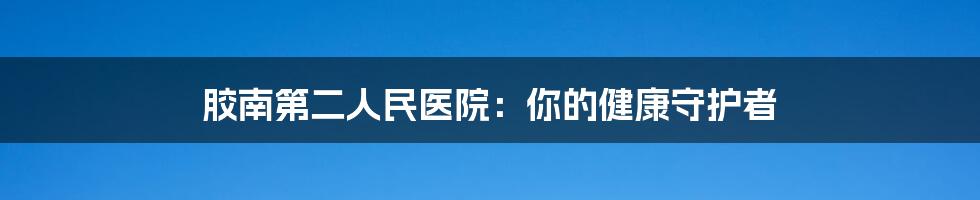 胶南第二人民医院：你的健康守护者